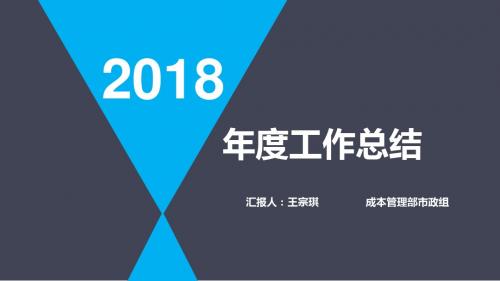 2018

年度工作总结

汇报人：王宗琪

成本管理部市政组